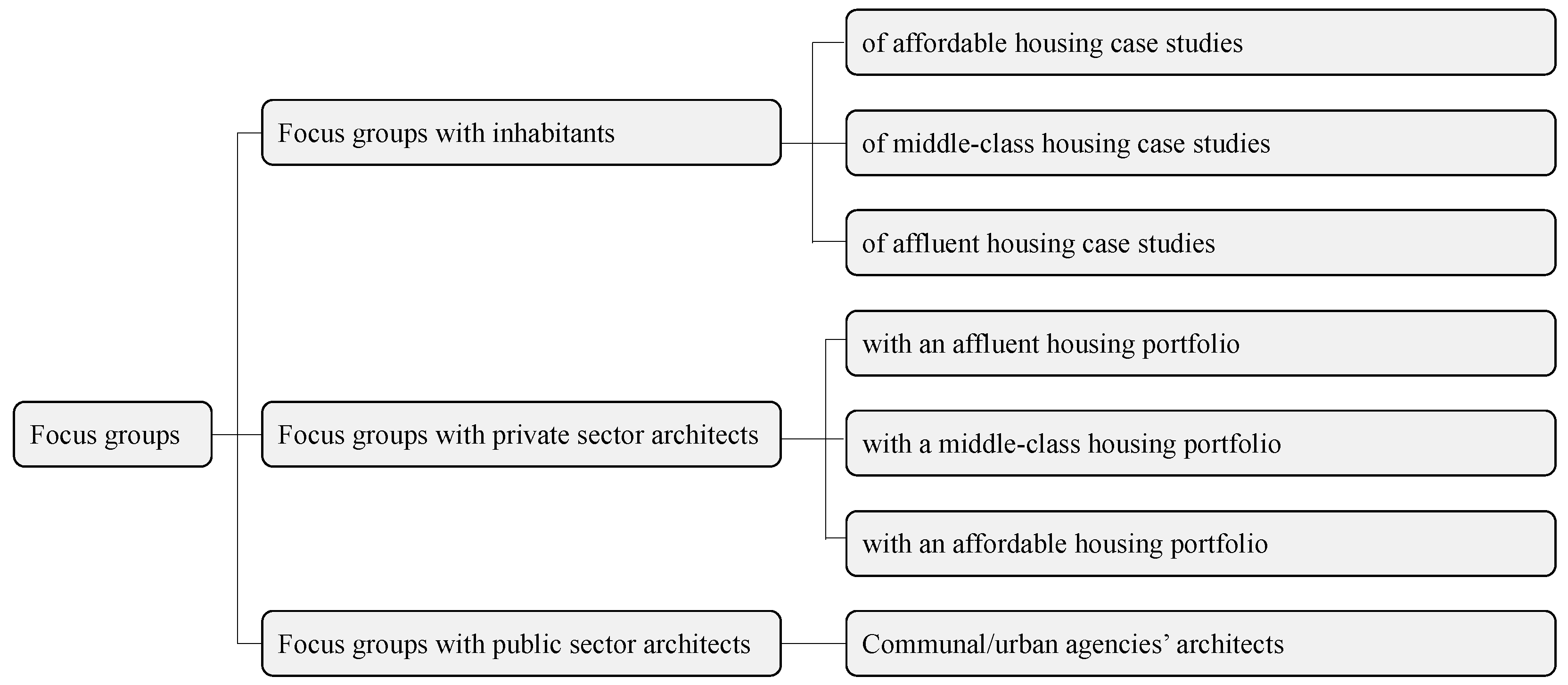 Focus groups

Focus groups with inhabitants

of affordable housing case studies

of middle-class housing case studies

of affluent housing case studies

Focus groups with private sector architects

with an affluent housing portfolio

with a middle-class housing portfolio

with an affordable housing portfolio

Focus groups with public sector architects

Communal/urban agencies’ architects